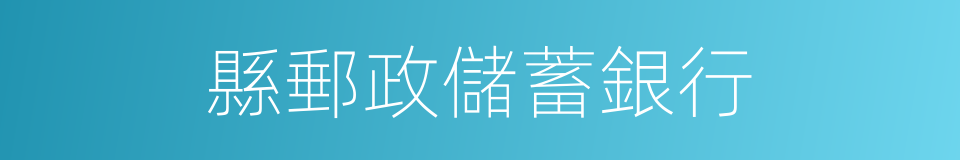 縣郵政儲蓄銀行